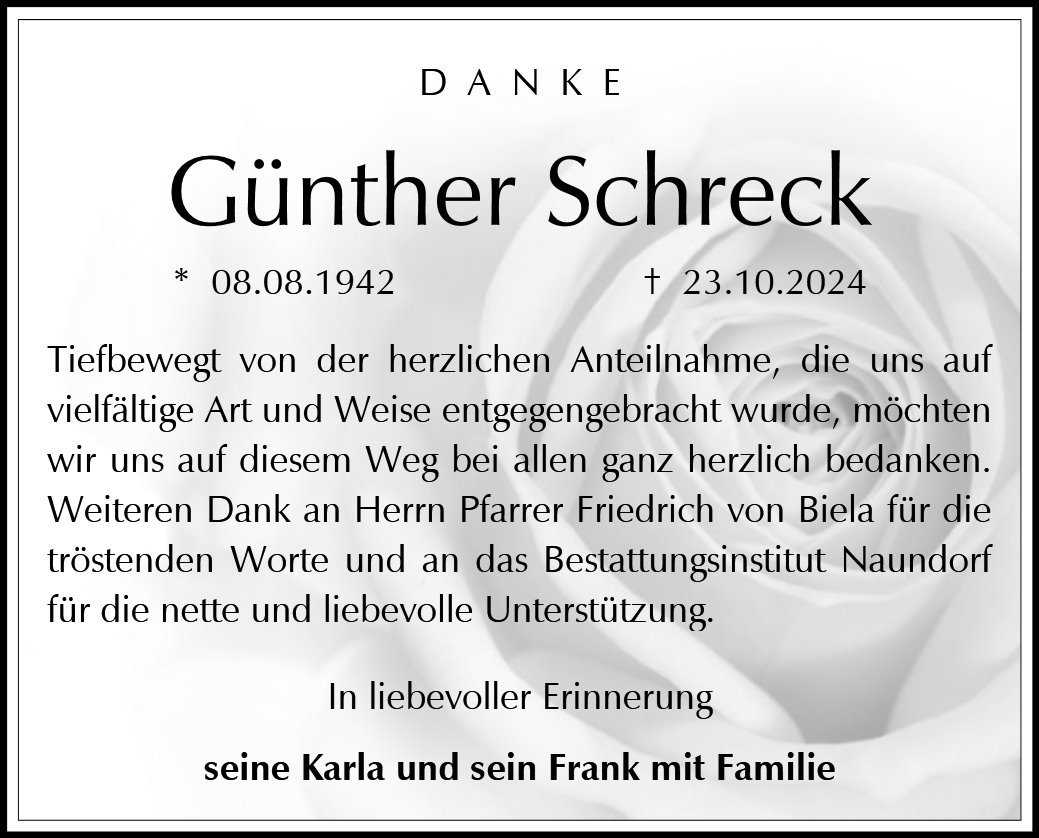 DANKE

Günther Schreck

* 08.08.1942 † 23.10.2024

Tiefbewegt von der herzlichen Anteilnahme, die uns auf vielfältige Art und Weise entgegengebracht wurde, möchten wir uns auf diesem Weg bei allen ganz herzlich bedanken. Weiteren Dank an Herrn Pfarrer Friedrich von Biela für die tröstenden Worte und an das Bestattungsinstitut Naundorf für die nette und liebevolle Unterstützung.

In liebevoller Erinnerung

seine Karla und sein Frank mit Familie